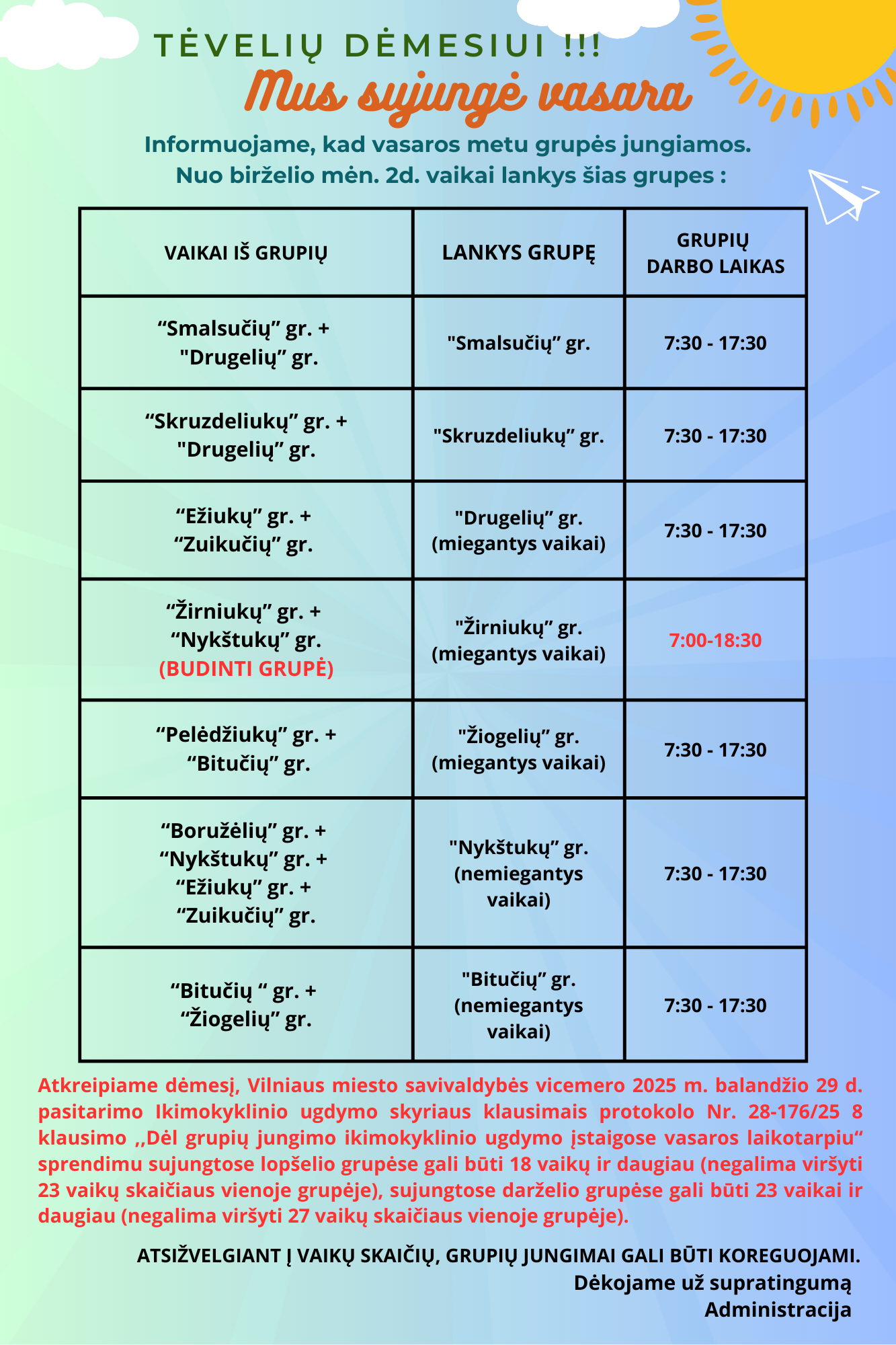 TĖVELIŲ DĖMESIUI !!!

Mus sujungė vasara

Informuojame, kad vasaros metu grupės jungiamos.
Nuo birželio mėn. 2d. vaikai lankys šias grupes :

| VAIKAI IŠ GRUPIŲ | LANKYS GRUPĘ | GRUPIŲ DARBO LAIKAS |
|---|---|---|
| “Smalsučių” gr. + "Drugelių” gr. | "Smalsučių” gr. | 7:30 - 17:30 |
| “Skruzdeliukų” gr. + "Drugelių” gr. | "Skruzdeliukų” gr. | 7:30 - 17:30 |
| “Ežiukų” gr. + “Zuikučių” gr. | "Drugelių” gr. (miegantys vaikai) | 7:30 - 17:30 |
| “Žirniukų” gr. + “Nykštukų” gr. (BUDINTI GRUPĖ) | "Žirniukų” gr. (miegantys vaikai) | 7:00-18:30 |
| “Pelėdžiukų” gr. + “Bitučių” gr. | "Žiogelių” gr. (miegantys vaikai) | 7:30 - 17:30 |
| “Boružėlių” gr. + “Nykštukų” gr. + “Ežiukų” gr. + “Zuikučių” gr. | "Nykštukų” gr. (nemiegantys vaikai) | 7:30 - 17:30 |
| “Bitučių “ gr. + “Žiogelių” gr. | "Bitučių” gr. (nemiegantys vaikai) | 7:30 - 17:30 |

Atkreipiame dėmesį, Vilniaus miesto savivaldybės vicemero 2025 m. balandžio 29 d. pasitarimo Ikimokyklinio ugdymo skyriaus klausimais protokolo Nr. 28-176/25 8 klausimo ,,Dėl grupių jungimo ikimokyklinio ugdymo įstaigose vasaros laikotarpiu“ sprendimu sujungtose lopšelio grupėse gali būti 18 vaikų ir daugiau (negalima viršyti 23 vaikų skaičiaus vienoje grupėje), sujungtose darželio grupėse gali būti 23 vaikai ir daugiau (negalima viršyti 27 vaikų skaičiaus vienoje grupėje).

ATSIŽVELGIANT Į VAIKŲ SKAIČIŲ, GRUPIŲ JUNGIMAI GALI BŪTI KOREGUOJAMI.
Dėkojame už supratingumą
Administracija